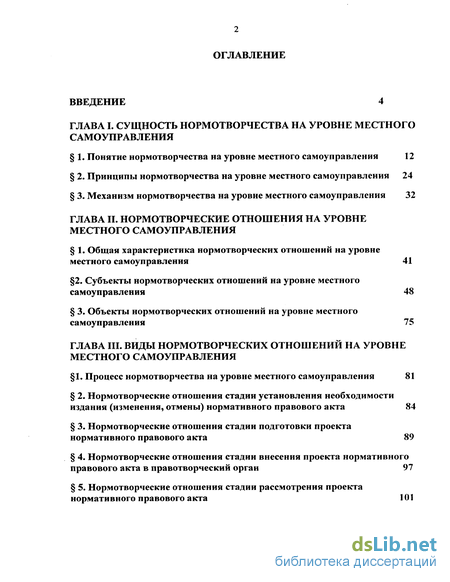 2

ОГЛАВЛЕНИЕ

ВВЕДЕНИЕ 4

ГЛАВА I. СУЩНОСТЬ НОРМОТВОРЧЕСТВА НА УРОВНЕ МЕСТНОГО САМОУПРАВЛЕНИЯ

§ 1. Понятие нормотворчества на уровне местного самоуправления 12

§ 2. Принципы нормотворчества на уровне местного самоуправления 24

§ 3. Механизм нормотворчества на уровне местного самоуправления 32

ГЛАВА II. НОРМОТВОРЧЕСКИЕ ОТНОШЕНИЯ НА УРОВНЕ МЕСТНОГО САМОУПРАВЛЕНИЯ

§ 1. Общая характеристика нормотворческих отношений на уровне местного самоуправления 41

§2. Субъекты нормотворческих отношений на уровне местного самоуправления 48

§ 3. Объекты нормотворческих отношений на уровне местного самоуправления 75

ГЛАВА III. ВИДЫ НОРМОТВОРЧЕСКИХ ОТНОШЕНИЙ НА УРОВНЕ МЕСТНОГО САМОУПРАВЛЕНИЯ

§1. Процесс нормотворчества на уровне местного самоуправления 81

§ 2. Нормотворческие отношения стадии установления необходимости издания (изменения, отмены) нормативного правового акта 84

§ 3. Нормотворческие отношения стадии подготовки проекта нормативного правового акта 89

§ 4. Нормотворческие отношения стадии внесения проекта нормативного правового акта в правотворческий орган 97

§ 5. Нормотворческие отношения стадии рассмотрения проекта нормативного правового акта 101

dsLib.net
библиотека диссертаций